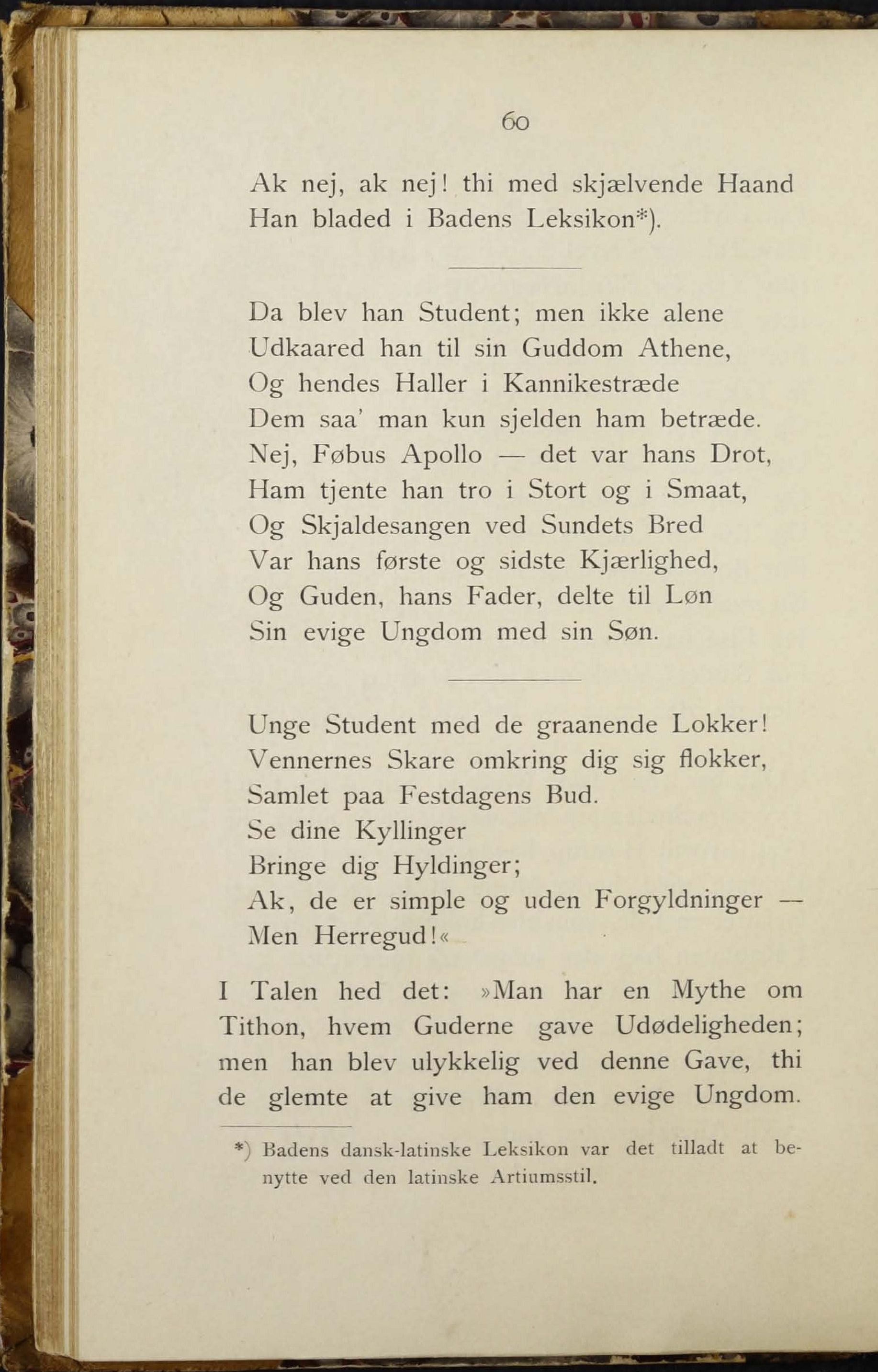 60

Ak nej, ak nej! thi med skjælvende Haand
Han bladed i Badens Leksikon*).

Da blev han Student; men ikke alene
Udkaared han til sin Guddom Athene,
Og hendes Haller i Kannikestræde
Dem saa' man kun sjelden ham betræde.
Nej, Føbus Apollo — det var hans Drot,
Ham tjente han tro i Stort og i Smaat,
Og Skjaldesangen ved Sundets Bred
Var hans første og sidste Kjærlighed,
Og Guden, hans Fader, delte til Løn
Sin evige Ungdom med sin Søn.

Unge Student med de graanende Lokker!
Vennernes Skare omkring dig sig flokker,
Samlet paa Festdagens Bud.
Se dine Kyllinger
Bringe dig Hyldinger;
Ak, de er simple og uden Forgyldninger —
Men Herregud!«

I Talen hed det: »Man har en Mythe om Tithon, hvem Guderne gave Udødeligheden; men han blev ulykkelig ved denne Gave, thi de glemte at give ham den evige Ungdom.

*) Badens dansk-latinske Leksikon var det tilladt at benytte ved den latinske Artiumsstil.